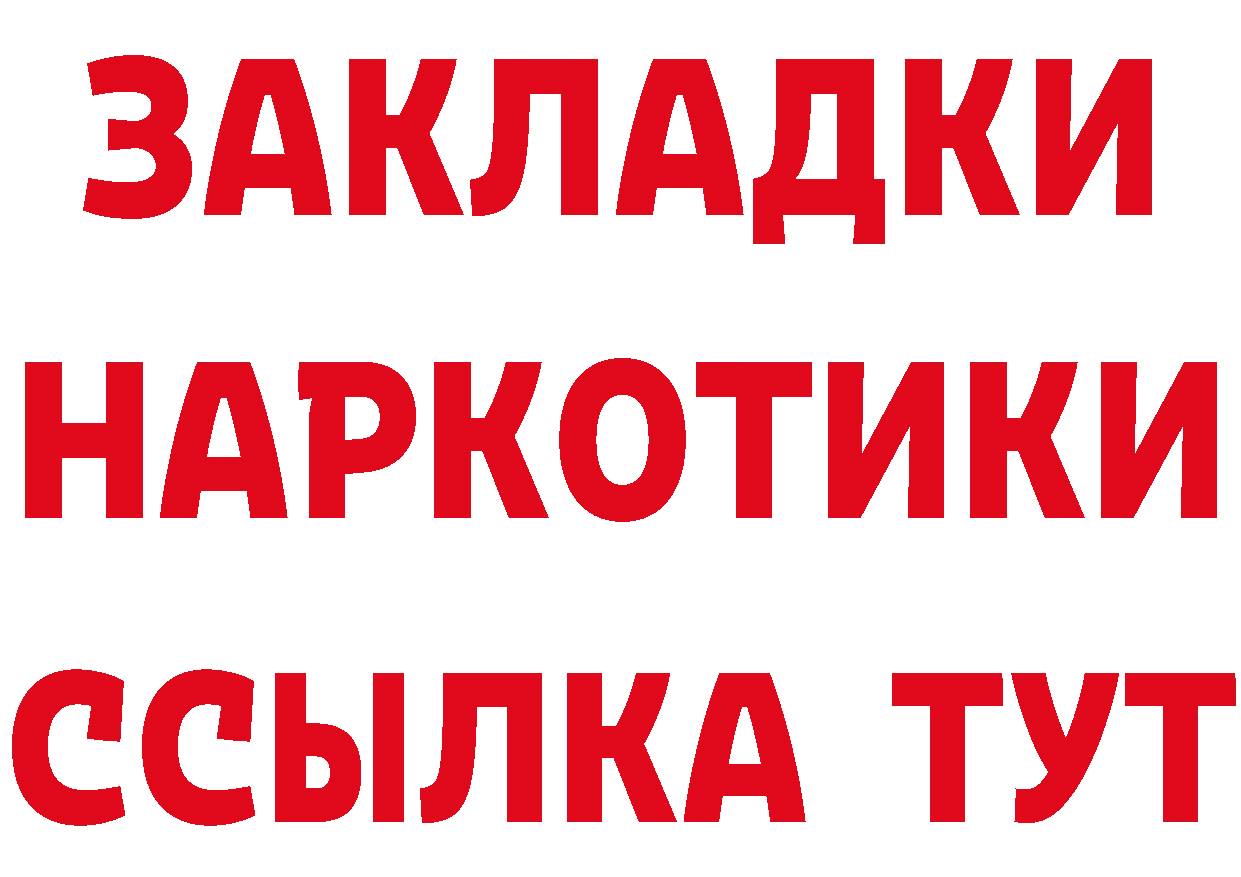 ЗАКЛАДКИ НАРКОТИКИ ССЫЛКА ТУТ